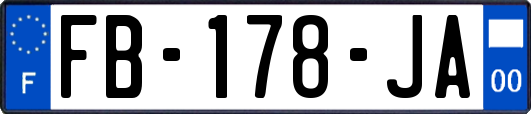 F
FB-178-JA
00